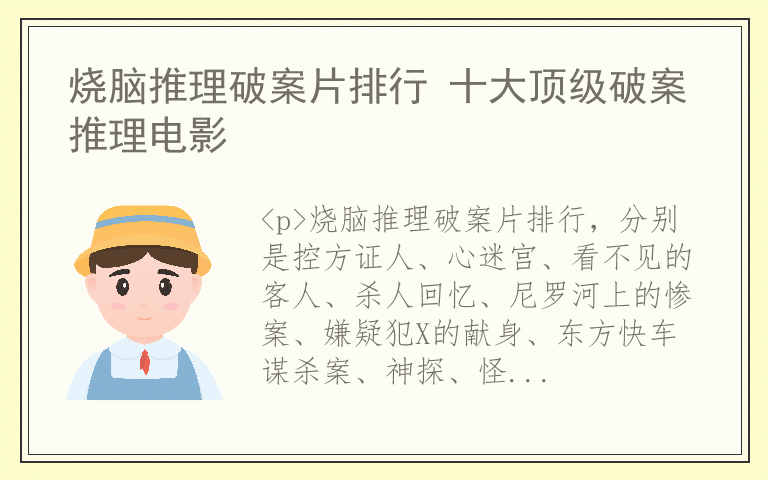 烧脑推理破案片排行 十大顶级破案推理电影

<p>烧脑推理破案片排行，分别是控方证人、心迷宫、看不见的客人、杀人回忆、尼罗河上的惨案、嫌疑犯X的献身、东方快车谋杀案、神探、怪...